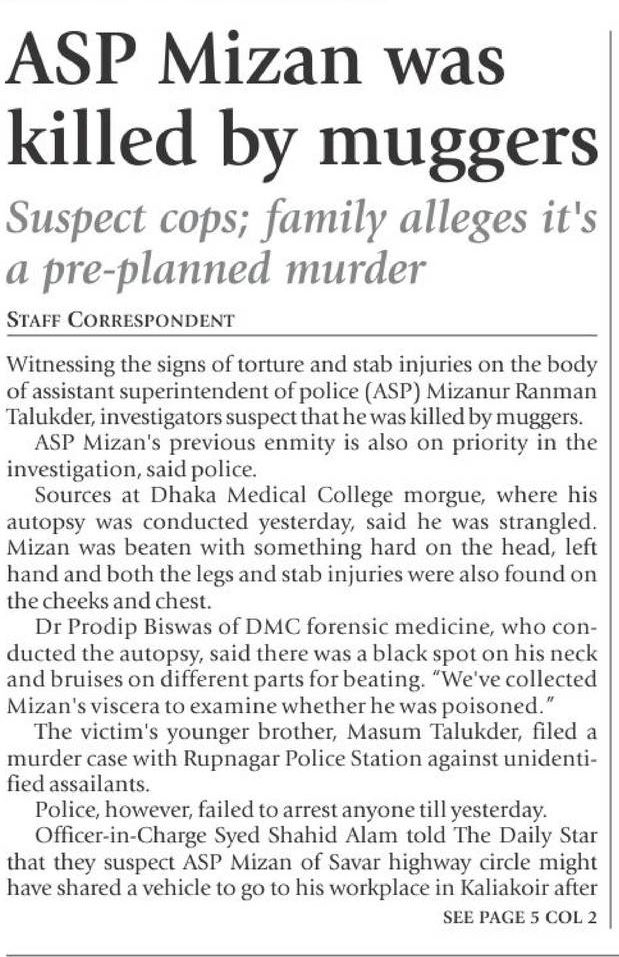 ASP Mizan was killed by muggers

Suspect cops; family alleges it's a pre-planned murder

STAFF CORRESPONDENT

Witnessing the signs of torture and stab injuries on the body of assistant superintendent of police (ASP) Mizanur Ranman Talukder, investigators suspect that he was killed by muggers.

ASP Mizan's previous enmity is also on priority in the investigation, said police.

Sources at Dhaka Medical College morgue, where his autopsy was conducted yesterday, said he was strangled. Mizan was beaten with something hard on the head, left hand and both the legs and stab injuries were also found on the cheeks and chest.

Dr Prodip Biswas of DMC forensic medicine, who conducted the autopsy, said there was a black spot on his neck and bruises on different parts for beating. "We've collected Mizan's viscera to examine whether he was poisoned."

The victim's younger brother, Masum Talukder, filed a murder case with Rupnagar Police Station against unidentified assailants.

Police, however, failed to arrest anyone till yesterday.

Officer-in-Charge Syed Shahid Alam told The Daily Star that they suspect ASP Mizan of Savar highway circle might have shared a vehicle to go to his workplace in Kaliakoir after

SEE PAGE 5 COL 2